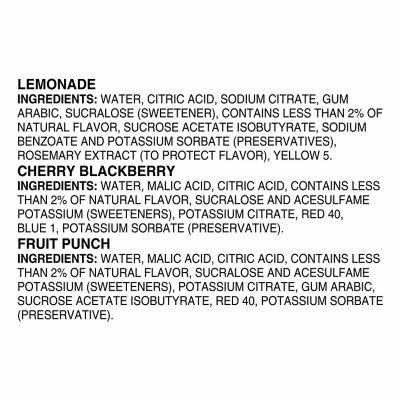 LEMONADE
INGREDIENTS: WATER, CITRIC ACID, SODIUM CITRATE, GUM ARABIC, SUCRALOSE (SWEETENER), CONTAINS LESS THAN 2% OF NATURAL FLAVOR, SUCROSE ACETATE ISOBUTYRATE, SODIUM BENZOATE AND POTASSIUM SORBATE (PRESERVATIVES), ROSEMARY EXTRACT (TO PROTECT FLAVOR), YELLOW 5.

CHERRY BLACKBERRY
INGREDIENTS: WATER, MALIC ACID, CITRIC ACID, CONTAINS LESS THAN 2% OF NATURAL FLAVOR, SUCRALOSE AND ACESULFAME POTASSIUM (SWEETENERS), POTASSIUM CITRATE, RED 40, BLUE 1, POTASSIUM SORBATE (PRESERVATIVE).

FRUIT PUNCH
INGREDIENTS: WATER, MALIC ACID, CITRIC ACID, CONTAINS LESS THAN 2% OF NATURAL FLAVOR, SUCRALOSE AND ACESULFAME POTASSIUM (SWEETENERS), POTASSIUM CITRATE, GUM ARABIC, SUCROSE ACETATE ISOBUTYRATE, RED 40, POTASSIUM SORBATE (PRESERVATIVE).